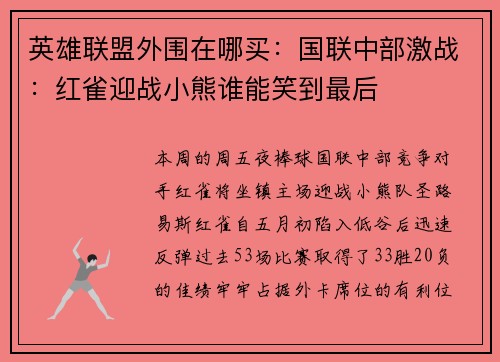 英雄联盟外围在哪买：国联中部激战：红雀迎战小熊谁能笑到最后

本周的周五夜棒球国联中部竞争对手红雀将坐镇主场迎战小熊队圣路易斯红雀自五月初陷入低谷后迅速反弹过去53场比赛取得了33胜20负的佳绩牢牢占据外卡席位的有利位